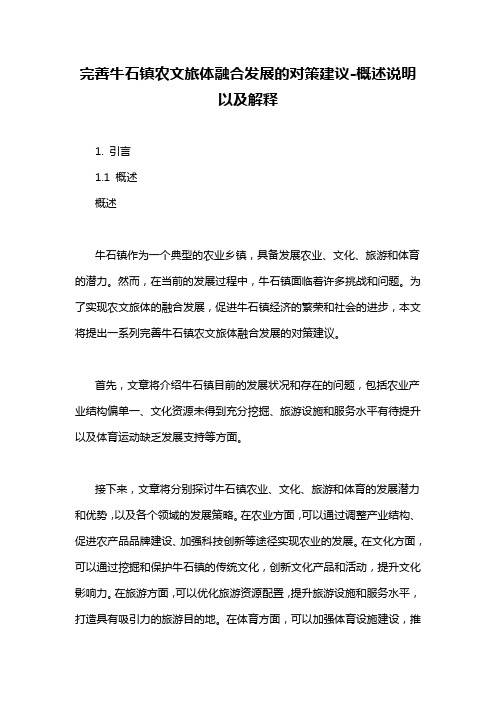 完善牛石镇农文旅体融合发展的对策建议-概述说明以及解释

1. 引言

1.1 概述

概述

牛石镇作为一个典型的农业乡镇，具备发展农业、文化、旅游和体育的潜力。然而，在当前的发展过程中，牛石镇面临着许多挑战和问题。为了实现农文旅体的融合发展，促进牛石镇经济的繁荣和社会的进步，本文将提出一系列完善牛石镇农文旅体融合发展的对策建议。

首先，文章将介绍牛石镇目前的发展状况和存在的问题，包括农业产业结构偏单一、文化资源未得到充分挖掘、旅游设施和服务水平有待提升以及体育运动缺乏发展支持等方面。

接下来，文章将分别探讨牛石镇农业、文化、旅游和体育的发展潜力和优势，以及各个领域的发展策略。在农业方面，可以通过调整产业结构、促进农产品品牌建设、加强科技创新等途径实现农业的发展。在文化方面，可以通过挖掘和保护牛石镇的传统文化，创新文化产品和活动，提升文化影响力。在旅游方面，可以优化旅游资源配置，提升旅游设施和服务水平，打造具有吸引力的旅游目的地。在体育方面，可以加强体育设施建设，推